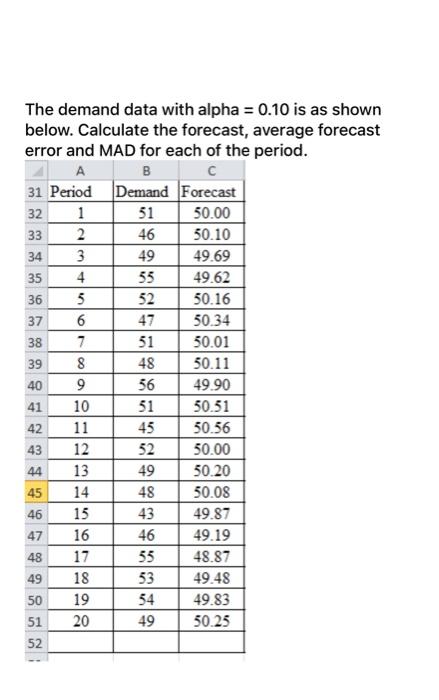 The demand data with alpha = 0.10 is as shown below. Calculate the forecast, average forecast error and MAD for each of the period.

| | A | B | C |
|---|---|---|---|
| 31 | Period | Demand | Forecast |
| 32 | 1 | 51 | 50.00 |
| 33 | 2 | 46 | 50.10 |
| 34 | 3 | 49 | 49.69 |
| 35 | 4 | 55 | 49.62 |
| 36 | 5 | 52 | 50.16 |
| 37 | 6 | 47 | 50.34 |
| 38 | 7 | 51 | 50.01 |
| 39 | 8 | 48 | 50.11 |
| 40 | 9 | 56 | 49.90 |
| 41 | 10 | 51 | 50.51 |
| 42 | 11 | 45 | 50.56 |
| 43 | 12 | 52 | 50.00 |
| 44 | 13 | 49 | 50.20 |
| 45 | 14 | 48 | 50.08 |
| 46 | 15 | 43 | 49.87 |
| 47 | 16 | 46 | 49.19 |
| 48 | 17 | 55 | 48.87 |
| 49 | 18 | 53 | 49.48 |
| 50 | 19 | 54 | 49.83 |
| 51 | 20 | 49 | 50.25 |
| 52 | | | |